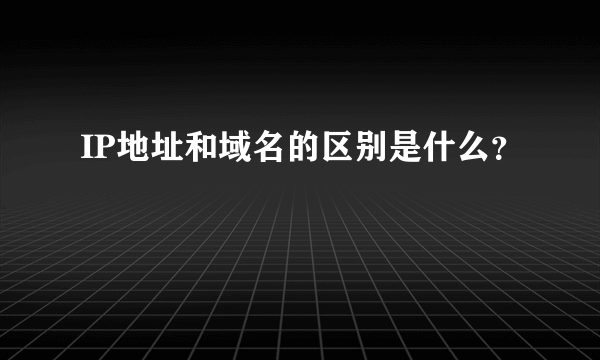 IP地址和域名的区别是什么?